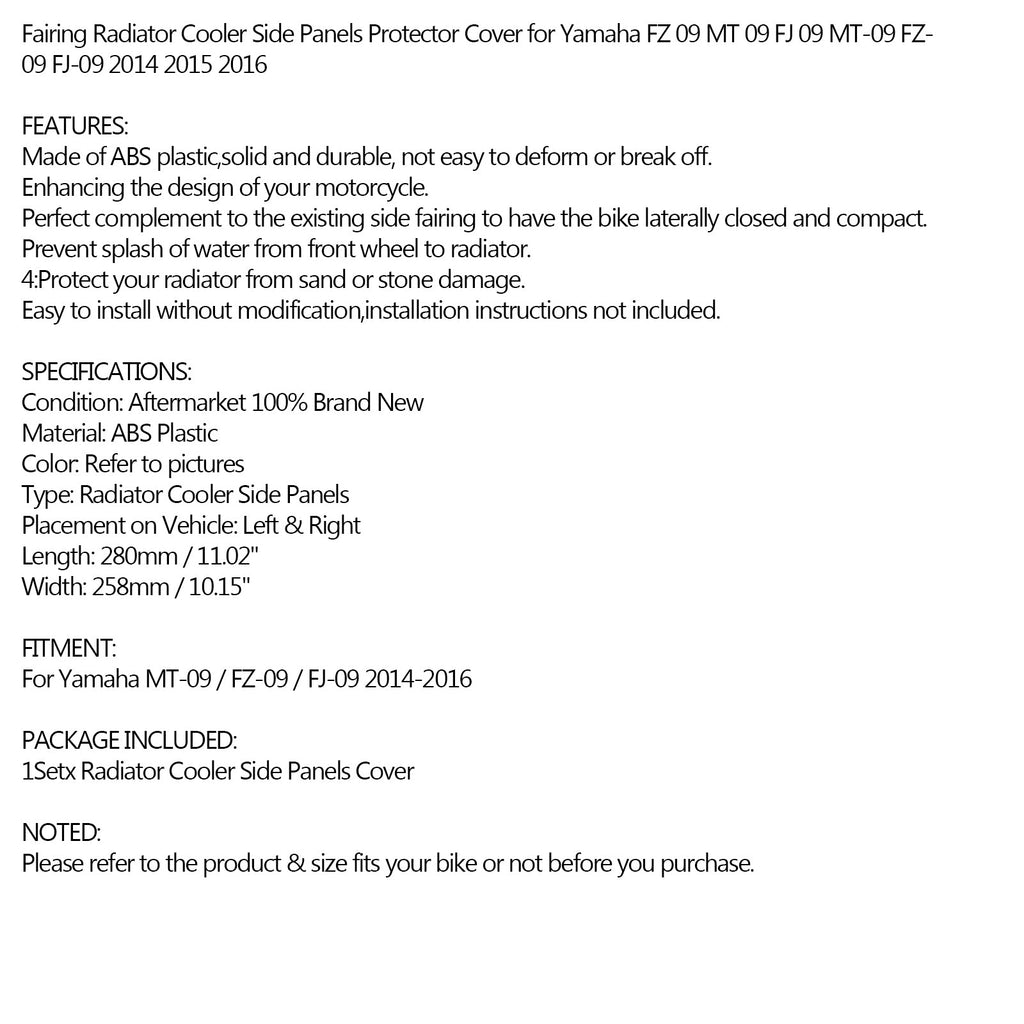 Fairing Radiator Cooler Side Panels Protector Cover for Yamaha FZ 09 MT 09 FJ 09 MT-09 FZ-09 FJ-09 2014 2015 2016

FEATURES:
Made of ABS plastic,solid and durable, not easy to deform or break off.
Enhancing the design of your motorcycle.
Perfect complement to the existing side fairing to have the bike laterally closed and compact.
Prevent splash of water from front wheel to radiator.
4:Protect your radiator from sand or stone damage.
Easy to install without modification,installation instructions not included.

SPECIFICATIONS:
Condition: Aftermarket 100% Brand New
Material: ABS Plastic
Color: Refer to pictures
Type: Radiator Cooler Side Panels
Placement on Vehicle: Left & Right
Length: 280mm / 11.02"
Width: 258mm / 10.15"

FITMENT:
For Yamaha MT-09 / FZ-09 / FJ-09 2014-2016

PACKAGE INCLUDED:
1Setx Radiator Cooler Side Panels Cover

NOTED:
Please refer to the product & size fits your bike or not before you purchase.